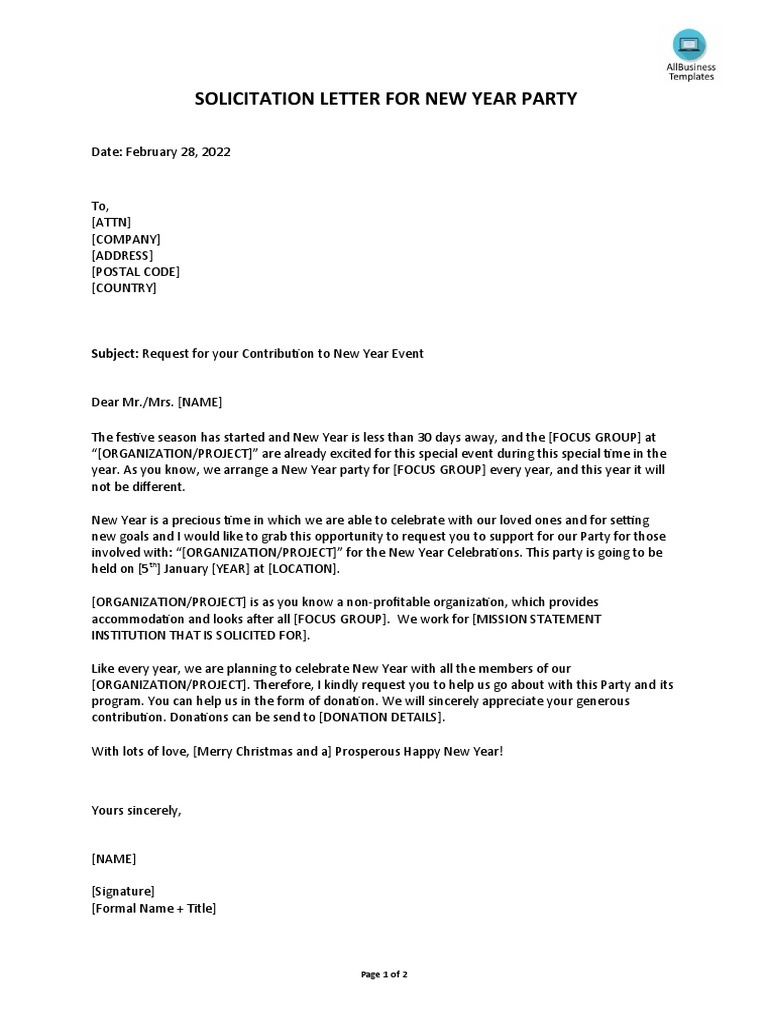 AllBusiness Templates

SOLICITATION LETTER FOR NEW YEAR PARTY

Date: February 28, 2022

To,
[ATTN]
[COMPANY]
[ADDRESS]
[POSTAL CODE]
[COUNTRY]

Subject: Request for your Contribution to New Year Event

Dear Mr./Mrs. [NAME]

The festive season has started and New Year is less than 30 days away, and the [FOCUS GROUP] at "[ORGANIZATION/PROJECT]" are already excited for this special event during this special time in the year. As you know, we arrange a New Year party for [FOCUS GROUP] every year, and this year it will not be different.

New Year is a precious time in which we are able to celebrate with our loved ones and for setting new goals and I would like to grab this opportunity to request you to support for our Party for those involved with: "[ORGANIZATION/PROJECT]" for the New Year Celebrations. This party is going to be held on [5$^{th}$] January [YEAR] at [LOCATION].

[ORGANIZATION/PROJECT] is as you know a non-profitable organization, which provides accommodation and looks after all [FOCUS GROUP]. We work for [MISSION STATEMENT INSTITUTION THAT IS SOLICITED FOR].

Like every year, we are planning to celebrate New Year with all the members of our [ORGANIZATION/PROJECT]. Therefore, I kindly request you to help us go about with this Party and its program. You can help us in the form of donation. We will sincerely appreciate your generous contribution. Donations can be send to [DONATION DETAILS].

With lots of love, [Merry Christmas and a] Prosperous Happy New Year!

Yours sincerely,

[NAME]

[Signature]
[Formal Name + Title]

Page 1 of 2